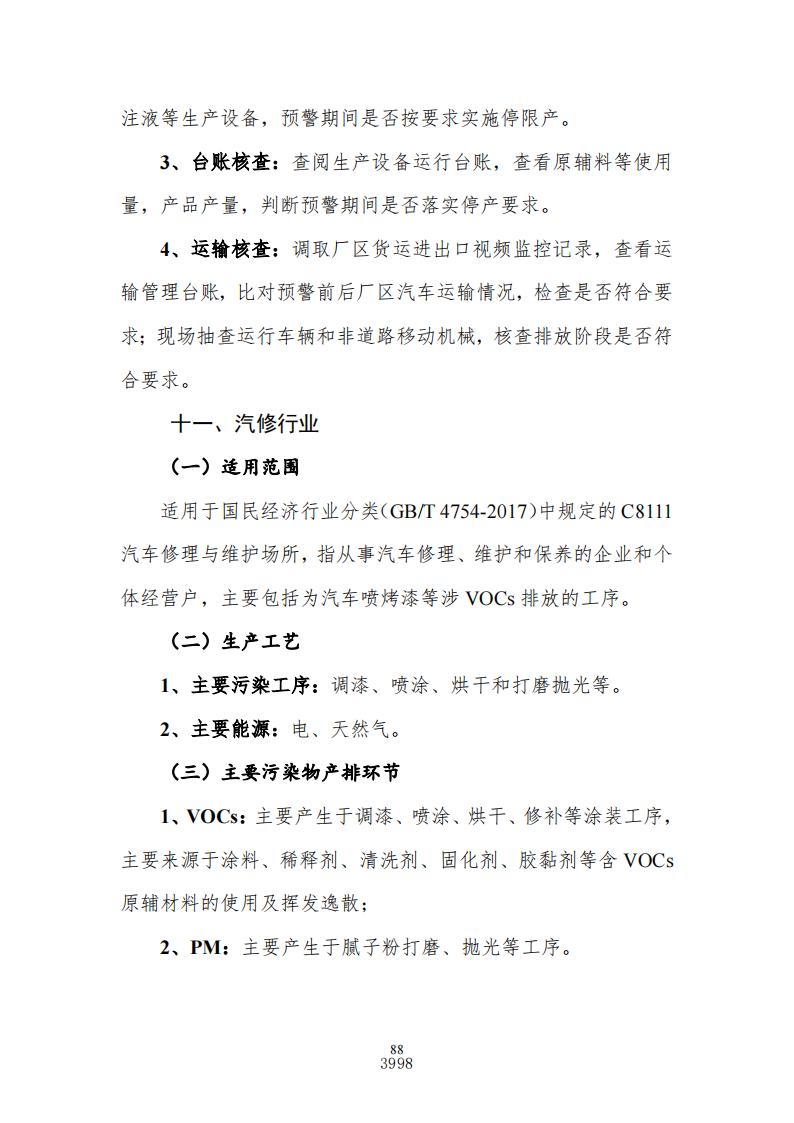 注液等生产设备，预警期间是否按要求实施停限产。

3、台账核查：查阅生产设备运行台账，查看原辅料等使用量，产品产量，判断预警期间是否落实停产要求。

4、运输核查：调取厂区货运进出口视频监控记录，查看运输管理台账，比对预警前后厂区汽车运输情况，检查是否符合要求；现场抽查运行车辆和非道路移动机械，核查排放阶段是否符合要求。

十一、汽修行业

（一）适用范围

适用于国民经济行业分类(GB/T 4754-2017)中规定的 C8111 汽车修理与维护场所，指从事汽车修理、维护和保养的企业和个体经营户，主要包括为汽车喷烤漆等涉 VOCs 排放的工序。

（二）生产工艺

1、主要污染工序：调漆、喷涂、烘干和打磨抛光等。

2、主要能源：电、天然气。

（三）主要污染物产排环节

1、VOCs：主要产生于调漆、喷涂、烘干、修补等涂装工序，主要来源于涂料、稀释剂、清洗剂、固化剂、胶黏剂等含 VOCs 原辅材料的使用及挥发逸散；

2、PM：主要产生于腻子粉打磨、抛光等工序。

88
3998